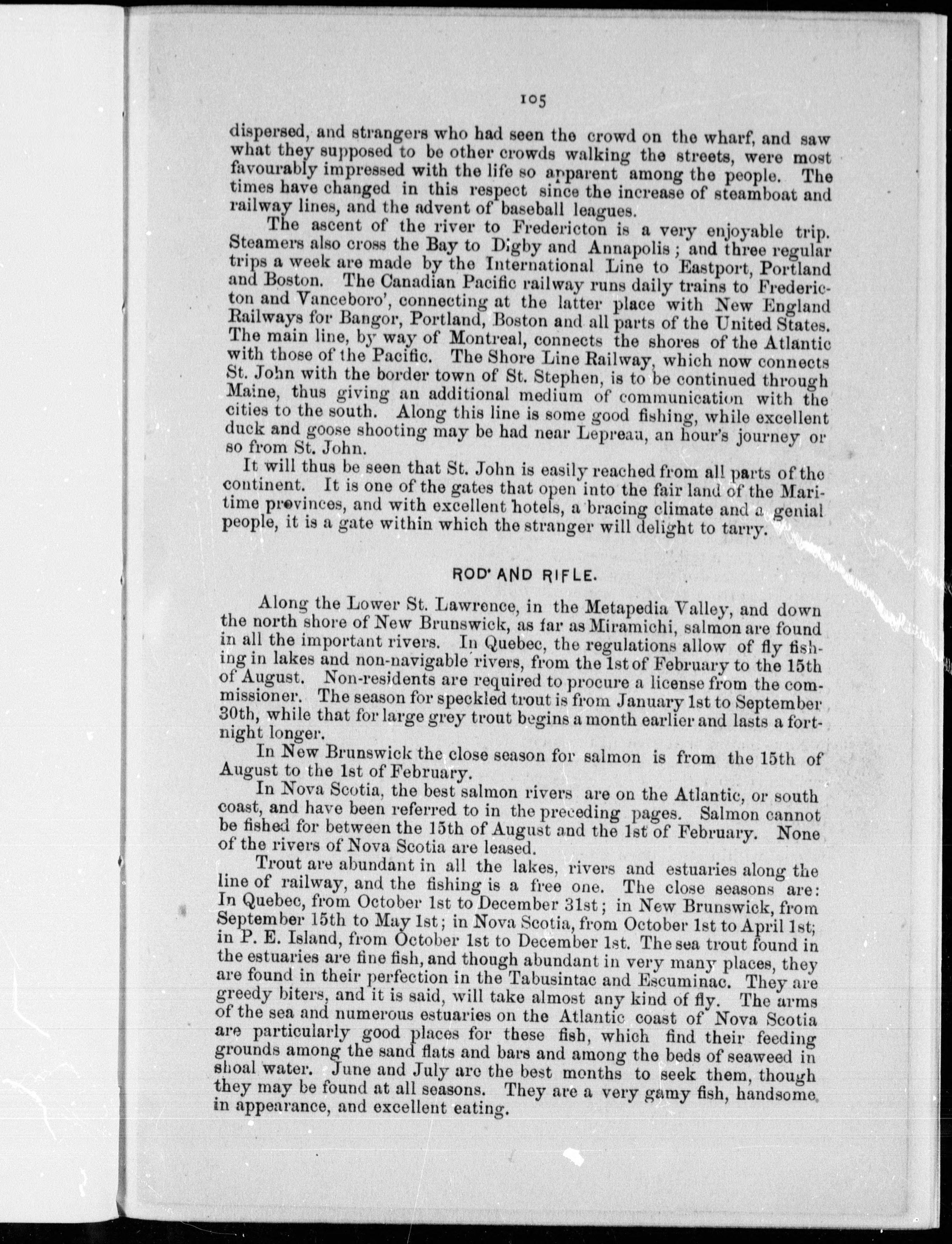 105

dispersed, and strangers who had seen the crowd on the wharf, and saw what they supposed to be other crowds walking the streets, were most favourably impressed with the life so apparent among the people. The times have changed in this respect since the increase of steamboat and railway lines, and the advent of baseball leagues.

The ascent of the river to Fredericton is a very enjoyable trip. Steamers also cross the Bay to Digby and Annapolis; and three regular trips a week are made by the International Line to Eastport, Portland and Boston. The Canadian Pacific railway runs daily trains to Fredericton and Vanceboro', connecting at the latter place with New England Railways for Bangor, Portland, Boston and all parts of the United States. The main line, by way of Montreal, connects the shores of the Atlantic with those of the Pacific. The Shore Line Railway, which now connects St. John with the border town of St. Stephen, is to be continued through Maine, thus giving an additional medium of communication with the cities to the south. Along this line is some good fishing, while excellent duck and goose shooting may be had near Lepreau, an hour's journey or so from St. John.

It will thus be seen that St. John is easily reached from all parts of the continent. It is one of the gates that open into the fair land of the Maritime provinces, and with excellent hotels, a bracing climate and a genial people, it is a gate within which the stranger will delight to tarry.

ROD' AND RIFLE.

Along the Lower St. Lawrence, in the Metapedia Valley, and down the north shore of New Brunswick, as far as Miramichi, salmon are found in all the important rivers. In Quebec, the regulations allow of fly fishing in lakes and non-navigable rivers, from the 1st of February to the 15th of August. Non-residents are required to procure a license from the commissioner. The season for speckled trout is from January 1st to September 30th, while that for large grey trout begins a month earlier and lasts a fortnight longer.

In New Brunswick the close season for salmon is from the 15th of August to the 1st of February.

In Nova Scotia, the best salmon rivers are on the Atlantic, or south coast, and have been referred to in the preceding pages. Salmon cannot be fished for between the 15th of August and the 1st of February. None of the rivers of Nova Scotia are leased.

Trout are abundant in all the lakes, rivers and estuaries along the line of railway, and the fishing is a free one. The close seasons are: In Quebec, from October 1st to December 31st; in New Brunswick, from September 15th to May 1st; in Nova Scotia, from October 1st to April 1st; in P. E. Island, from October 1st to December 1st. The sea trout found in the estuaries are fine fish, and though abundant in very many places, they are found in their perfection in the Tabusintac and Escuminac. They are greedy biters, and it is said, will take almost any kind of fly. The arms of the sea and numerous estuaries on the Atlantic coast of Nova Scotia are particularly good places for these fish, which find their feeding grounds among the sand flats and bars and among the beds of seaweed in shoal water. June and July are the best months to seek them, though they may be found at all seasons. They are a very gamy fish, handsome in appearance, and excellent eating.